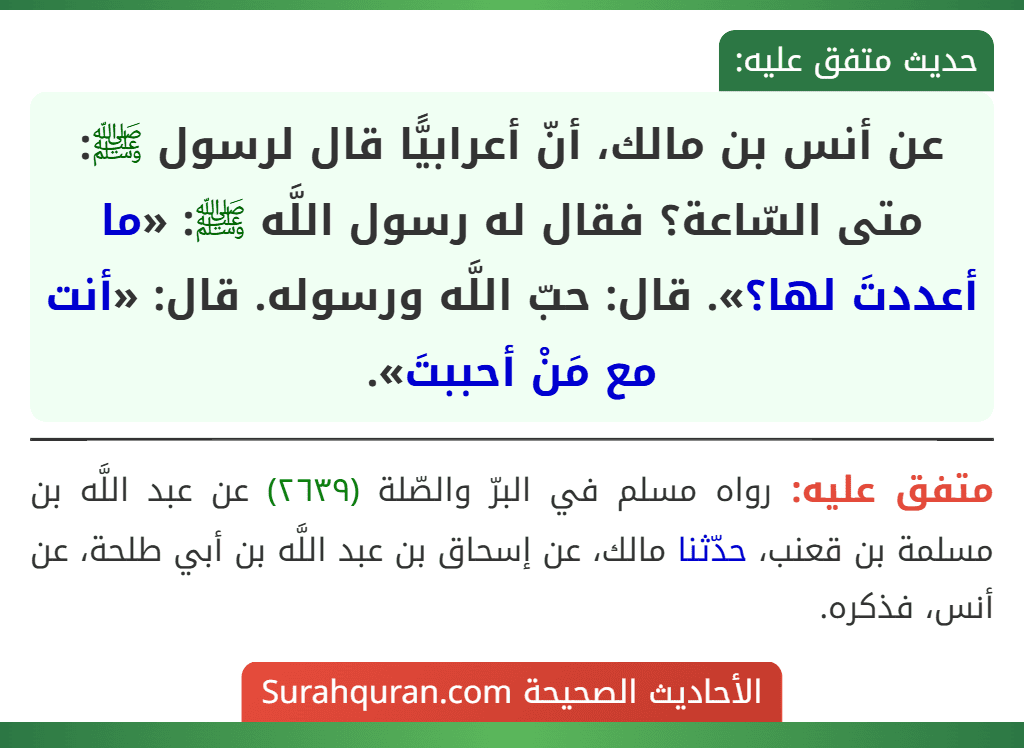 حديث متفق عليه:

عن أنس بن مالك، أنّ أعرابيًّا قال لرسول ﷺ: متى السّاعة؟ فقال له رسول اللَّه ﷺ: «ما أعددتَ لها؟». قال: حبّ اللَّه ورسوله. قال: «أنت مع مَنْ أحببتَ».

متفق عليه: رواه مسلم في البرّ والصّلة (٢٦٣٩) عن عبد اللَّه بن مسلمة بن قعنب، حدّثنا مالك، عن إسحاق بن عبد اللَّه بن أبي طلحة، عن أنس، فذكره.

الأحاديث الصحيحة Surahquran.com